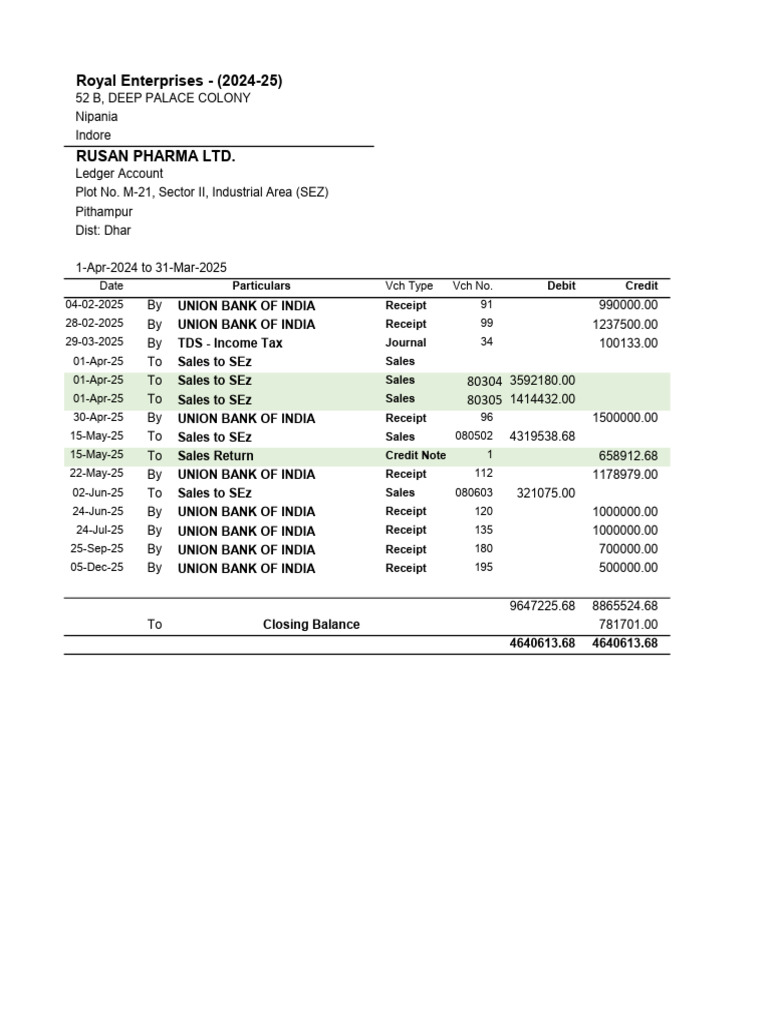 Royal Enterprises - (2024-25)
52 B, DEEP PALACE COLONY
Nipania
Indore

RUSAN PHARMA LTD.
Ledger Account
Plot No. M-21, Sector II, Industrial Area (SEZ)
Pithampur
Dist: Dhar

1-Apr-2024 to 31-Mar-2025

| Date | | Particulars | Vch Type | Vch No. | Debit | Credit |
|---|---|---|---|---|---|---|
| 04-02-2025 | By | UNION BANK OF INDIA | Receipt | 91 | | 990000.00 |
| 28-02-2025 | By | UNION BANK OF INDIA | Receipt | 99 | | 1237500.00 |
| 29-03-2025 | By | TDS - Income Tax | Journal | 34 | | 100133.00 |
| 01-Apr-25 | To | Sales to SEz | Sales | | | |
| 01-Apr-25 | To | Sales to SEz | Sales | 80304 | 3592180.00 | |
| 01-Apr-25 | To | Sales to SEz | Sales | 80305 | 1414432.00 | |
| 30-Apr-25 | By | UNION BANK OF INDIA | Receipt | 96 | | 1500000.00 |
| 15-May-25 | To | Sales to SEz | Sales | 080502 | 4319538.68 | |
| 15-May-25 | To | Sales Return | Credit Note | 1 | | 658912.68 |
| 22-May-25 | By | UNION BANK OF INDIA | Receipt | 112 | | 1178979.00 |
| 02-Jun-25 | To | Sales to SEz | Sales | 080603 | 321075.00 | |
| 24-Jun-25 | By | UNION BANK OF INDIA | Receipt | 120 | | 1000000.00 |
| 24-Jul-25 | By | UNION BANK OF INDIA | Receipt | 135 | | 1000000.00 |
| 25-Sep-25 | By | UNION BANK OF INDIA | Receipt | 180 | | 700000.00 |
| 05-Dec-25 | By | UNION BANK OF INDIA | Receipt | 195 | | 500000.00 |
| | | | | | 9647225.68 | 8865524.68 |
| | To | Closing Balance | | | | 781701.00 |
| | | | | | 4640613.68 | 4640613.68 |